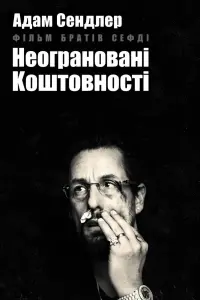 Адам Сендлер
ФІЛЬМ БРАТІВ СЕФДІ
Неограновані Коштовності